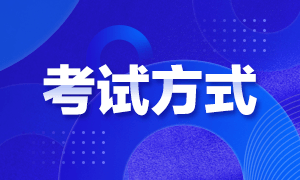 考试方式